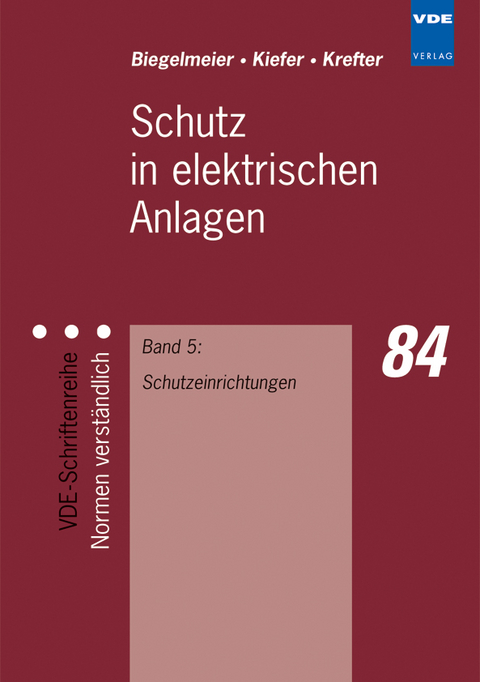 VDE
VERLAG

Biegelmeier • Kiefer • Krefter

Schutz in elektrischen Anlagen

VDE-Schriftenreihe
Normen verständlich

Band 5:
Schutzeinrichtungen

84